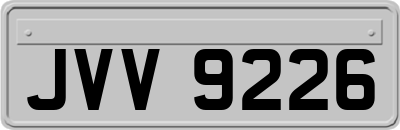 JVV 9226